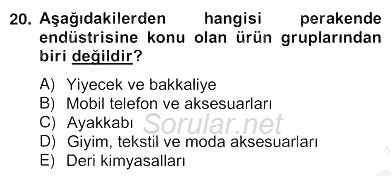 20. Aşağıdakilerden hangisi perakende endüstrisine konu olan ürün gruplarından biri değildir?

A) Yiyecek ve bakkaliye
B) Mobil telefon ve aksesuarları
C) Ayakkabı
D) Giyim, tekstil ve moda aksesuarları
E) Deri kimyasalları

Sorular.net